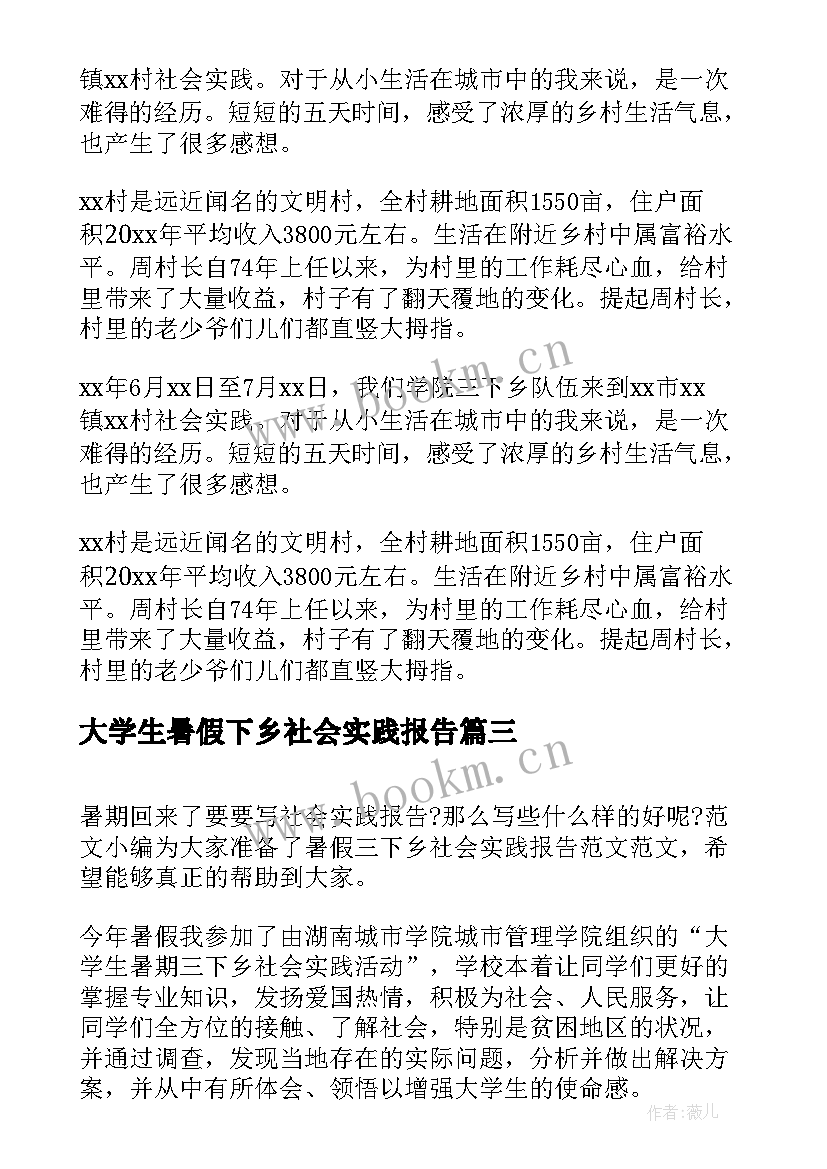 镇xx村社会实践。对于从小生活在城市中的我来说，是一次难得的经历。短短的五天时间，感受了浓厚的乡村生活气息，也产生了很多感想。

xx村是远近闻名的文明村，全村耕地面积1550亩，住户面积20xx年平均收入3800元左右。生活在附近乡村中属富裕水平。周村长自74年上任以来，为村里的工作耗尽心血，给村里带来了大量收益，村子有了翻天覆地的变化。提起周村长，村里的老少爷们儿们都直竖大拇指。

xx年6月xx日至7月xx日，我们学院三下乡队伍来到xx市xx镇xx村社会实践。对于从小生活在城市中的我来说，是一次难得的经历。短短的五天时间，感受了浓厚的乡村生活气息，也产生了很多感想。

xx村是远近闻名的文明村，全村耕地面积1550亩，住户面积20xx年平均收入3800元左右。生活在附近乡村中属富裕水平。周村长自74年上任以来，为村里的工作耗尽心血，给村里带来了大量收益，村子有了翻天覆地的变化。提起周村长，村里的老少爷们儿们都直竖大拇指。

大学生暑假下乡社会实践报告篇三

暑期回来了要要写社会实践报告?那么写些什么样的好呢?范文小编为大家准备了暑假三下乡社会实践报告范文范文，希望能够真正的帮助到大家。

今年暑假我参加了由湖南城市学院城市管理学院组织的“大学生暑期三下乡社会实践活动”，学校本着让同学们更好的掌握专业知识，发扬爱国热情，积极为社会、人民服务，让同学们全方位的接触、了解社会，特别是贫困地区的状况，并通过调查，发现当地存在的实际问题，分析并做出解决方案，并从中有所体会、领悟以增强大学生的使命感。

www.bookm.cn
www.bookm.cn
作者：薇儿